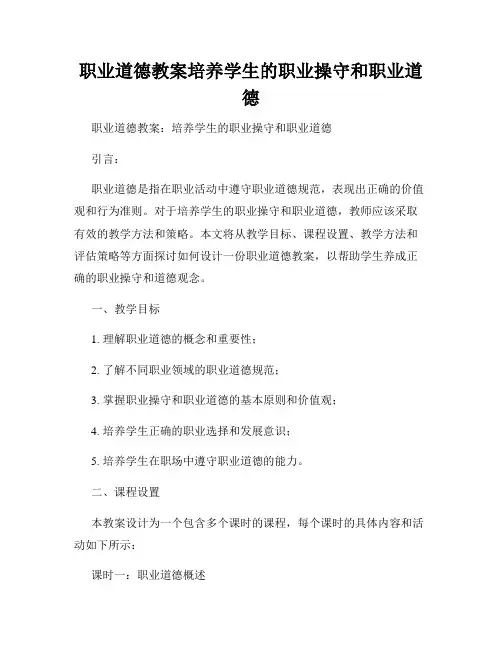 职业道德教案培养学生的职业操守和职业道德

职业道德教案：培养学生的职业操守和职业道德

引言：

职业道德是指在职业活动中遵守职业道德规范，表现出正确的价值观和行为准则。对于培养学生的职业操守和职业道德，教师应该采取有效的教学方法和策略。本文将从教学目标、课程设置、教学方法和评估策略等方面探讨如何设计一份职业道德教案，以帮助学生养成正确的职业操守和道德观念。

一、教学目标

1. 理解职业道德的概念和重要性；

2. 了解不同职业领域的职业道德规范；

3. 掌握职业操守和职业道德的基本原则和价值观；

4. 培养学生正确的职业选择和发展意识；

5. 培养学生在职场中遵守职业道德的能力。

二、课程设置

本教案设计为一个包含多个课时的课程，每个课时的具体内容和活动如下所示：

课时一：职业道德概述